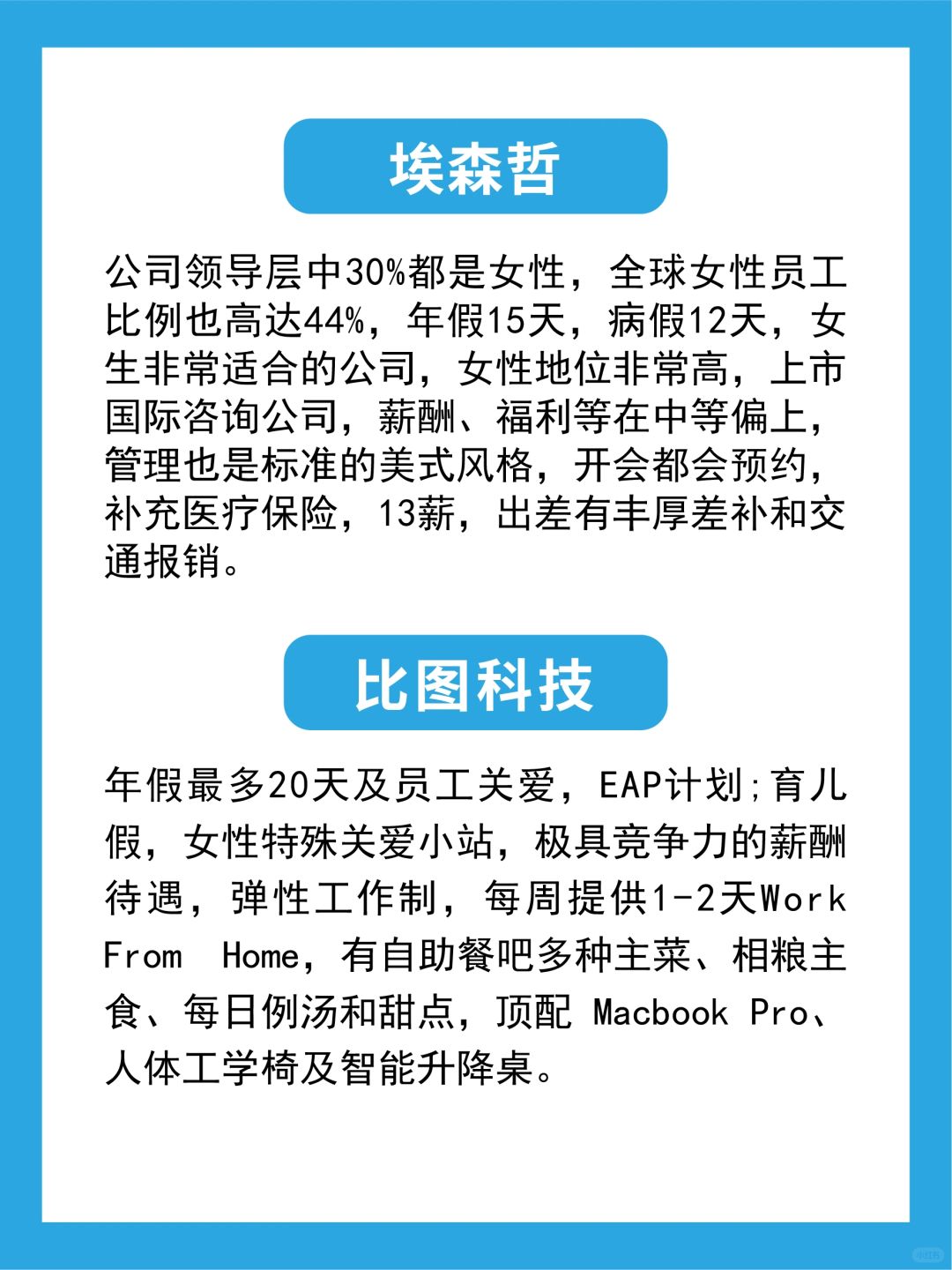 埃森哲

公司领导层中30%都是女性，全球女性员工比例也高达44%，年假15天，病假12天，女生非常适合的公司，女性地位非常高，上市国际咨询公司，薪酬、福利等在中等偏上，管理也是标准的美式风格，开会都会预约，补充医疗保险，13薪，出差有丰厚差补和交通报销。

比图科技

年假最多20天及员工关爱，EAP计划;育儿假，女性特殊关爱小站，极具竞争力的薪酬待遇，弹性工作制，每周提供1-2天Work From Home，有自助餐吧多种主菜、相粮主食、每日例汤和甜点，顶配 Macbook Pro、人体工学椅及智能升降桌。